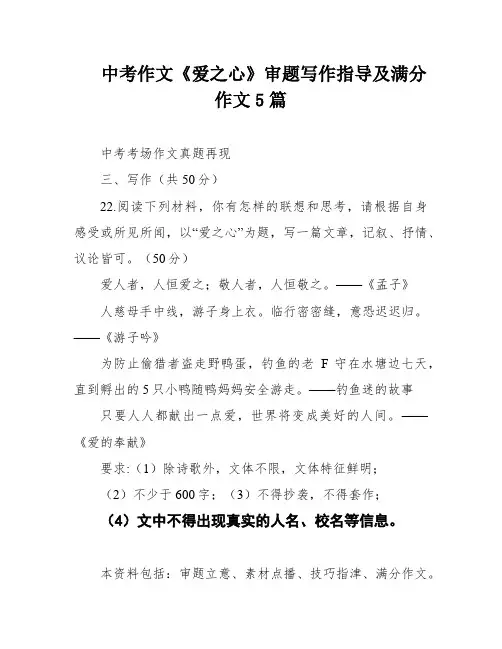 中考作文《爱之心》审题写作指导及满分作文5篇

中考考场作文真题再现

三、写作（共50分）

22.阅读下列材料，你有怎样的联想和思考，请根据自身感受或所见所闻，以“爱之心”为题，写一篇文章，记叙、抒情、议论皆可。（50分）

爱人者，人恒爱之；敬人者，人恒敬之。——《孟子》

人慈母手中线，游子身上衣。临行密密缝，意恐迟迟归。——《游子吟》

为防止偷猎者盗走野鸭蛋，钓鱼的老 F 守在水塘边七天，直到孵出的5只小鸭随鸭妈妈安全游走。——钓鱼迷的故事

只要人人都献出一点爱，世界将变成美好的人间。——《爱的奉献》

要求：（1）除诗歌外，文体不限，文体特征鲜明；

（2）不少于600字；（3）不得抄袭，不得套作；

（4）文中不得出现真实的人名、校名等信息。

本资料包括：审题立意、素材点播、技巧指津、满分作文。